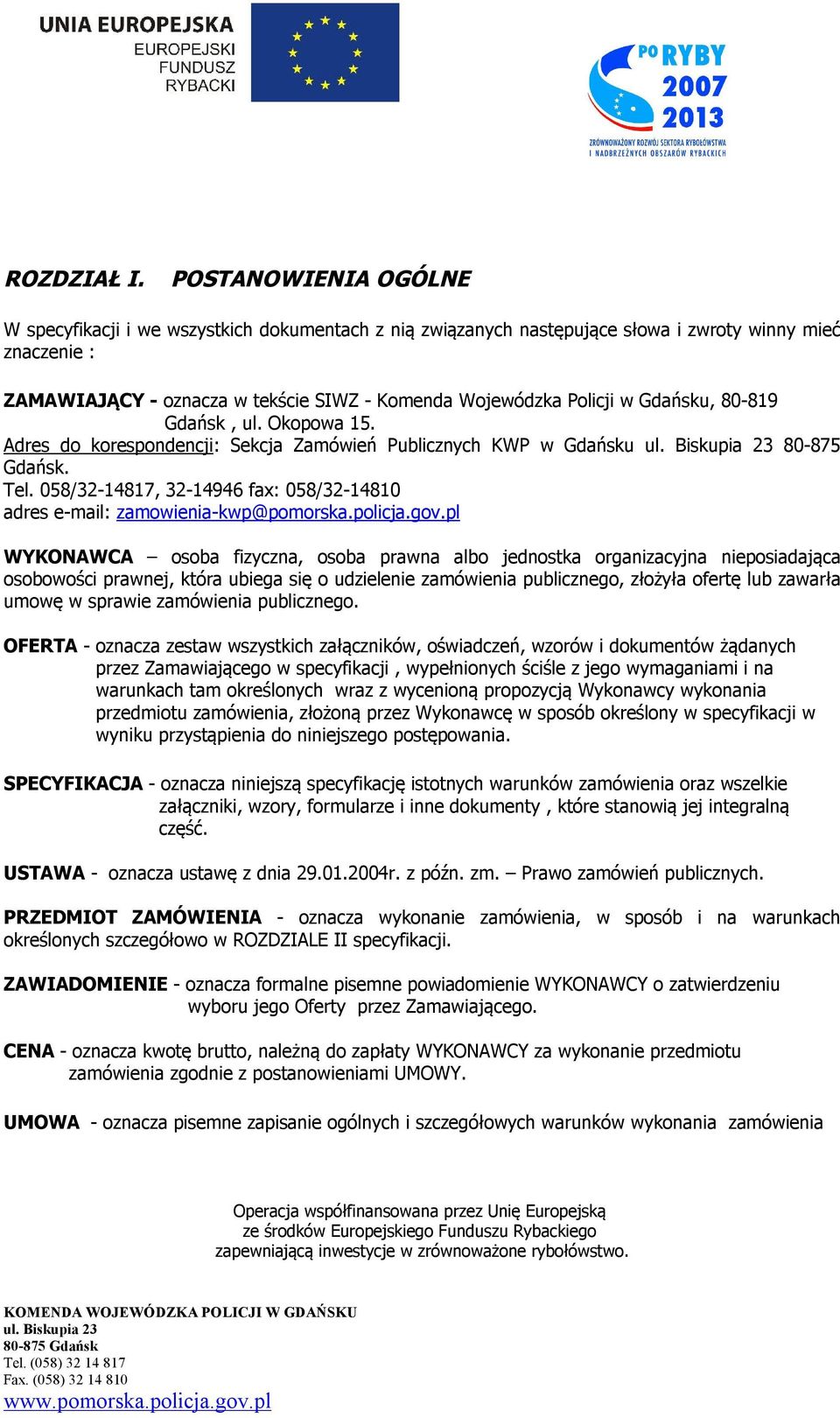 UNIA EUROPEJSKA
EUROPEJSKI
FUNDUSZ
RYBACKI

PO RYBY 2007 2013
ZRÓWNOWAŻONY ROZWÓJ SEKTORA RYBOŁÓWSTWA I NADBRZEŻNYCH OBSZARÓW RYBACKICH

ROZDZIAŁ I. POSTANOWIENIA OGÓLNE

W specyfikacji i we wszystkich dokumentach z nią związanych następujące słowa i zwroty winny mieć znaczenie :

ZAMAWIAJĄCY - oznacza w tekście SIWZ - Komenda Wojewódzka Policji w Gdańsku, 80-819 Gdańsk , ul. Okopowa 15.
Adres do korespondencji: Sekcja Zamówień Publicznych KWP w Gdańsku ul. Biskupia 23 80-875 Gdańsk.
Tel. 058/32-14817, 32-14946 fax: 058/32-14810
adres e-mail: zamowienia-kwp@pomorska.policja.gov.pl

WYKONAWCA – osoba fizyczna, osoba prawna albo jednostka organizacyjna nieposiadająca osobowości prawnej, która ubiega się o udzielenie zamówienia publicznego, złożyła ofertę lub zawarła umowę w sprawie zamówienia publicznego.

OFERTA - oznacza zestaw wszystkich załączników, oświadczeń, wzorów i dokumentów żądanych przez Zamawiającego w specyfikacji , wypełnionych ściśle z jego wymaganiami i na warunkach tam określonych wraz z wycenioną propozycją Wykonawcy wykonania przedmiotu zamówienia, złożoną przez Wykonawcę w sposób określony w specyfikacji w wyniku przystąpienia do niniejszego postępowania.

SPECYFIKACJA - oznacza niniejszą specyfikację istotnych warunków zamówienia oraz wszelkie załączniki, wzory, formularze i inne dokumenty , które stanowią jej integralną część.

USTAWA - oznacza ustawę z dnia 29.01.2004r. z późn. zm. – Prawo zamówień publicznych.

PRZEDMIOT ZAMÓWIENIA - oznacza wykonanie zamówienia, w sposób i na warunkach określonych szczegółowo w ROZDZIALE II specyfikacji.

ZAWIADOMIENIE - oznacza formalne pisemne powiadomienie WYKONAWCY o zatwierdzeniu wyboru jego Oferty przez Zamawiającego.

CENA - oznacza kwotę brutto, należną do zapłaty WYKONAWCY za wykonanie przedmiotu zamówienia zgodnie z postanowieniami UMOWY.

UMOWA - oznacza pisemne zapisanie ogólnych i szczegółowych warunków wykonania zamówienia

Operacja współfinansowana przez Unię Europejską
ze środków Europejskiego Funduszu Rybackiego
zapewniającą inwestycje w zrównoważone rybołówstwo.

KOMENDA WOJEWÓDZKA POLICJI W GDAŃSKU
ul. Biskupia 23
80-875 Gdańsk
Tel. (058) 32 14 817
Fax. (058) 32 14 810
www.pomorska.policja.gov.pl